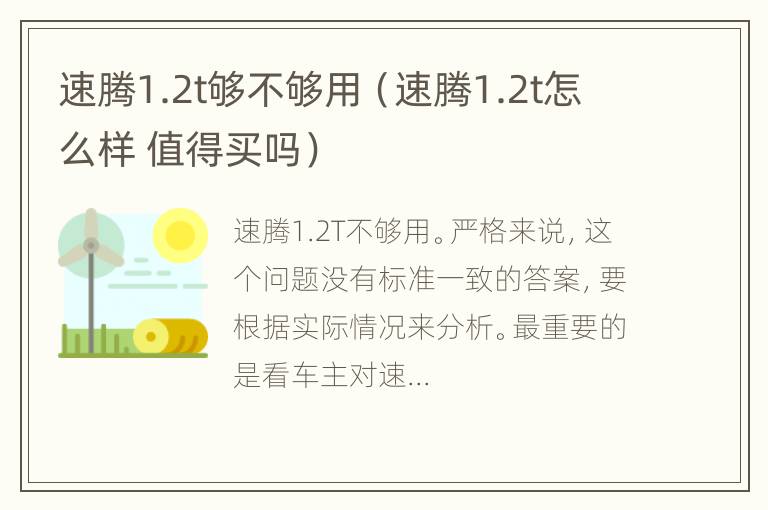 速腾1.2t够不够用（速腾1.2t怎么样 值得买吗）

速腾1.2T不够用。严格来说，这个问题没有标准一致的答案，要根据实际情况来分析。最重要的是看车主对速...